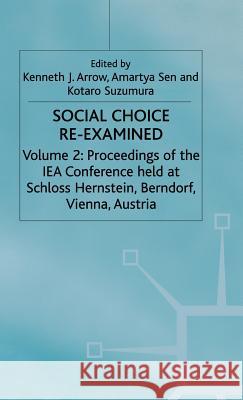 Edited by
Kenneth J. Arrow, Amartya Sen and Kotaro Suzumura

SOCIAL CHOICE RE-EXAMINED

Volume 2: Proceedings of the IEA Conference held at Schloss Hernstein, Berndorf, Vienna, Austria

Kraina Książek